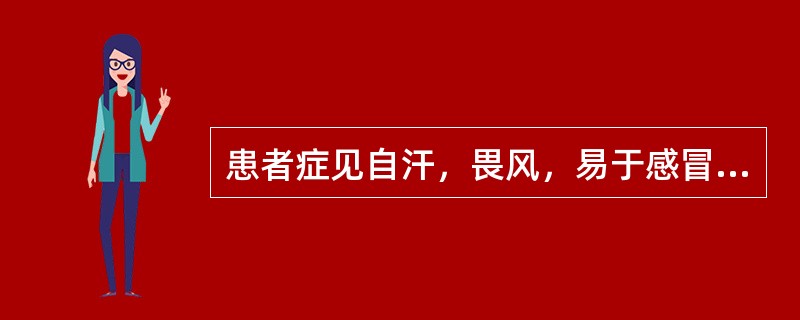 患者症见自汗，畏风，易于感冒...